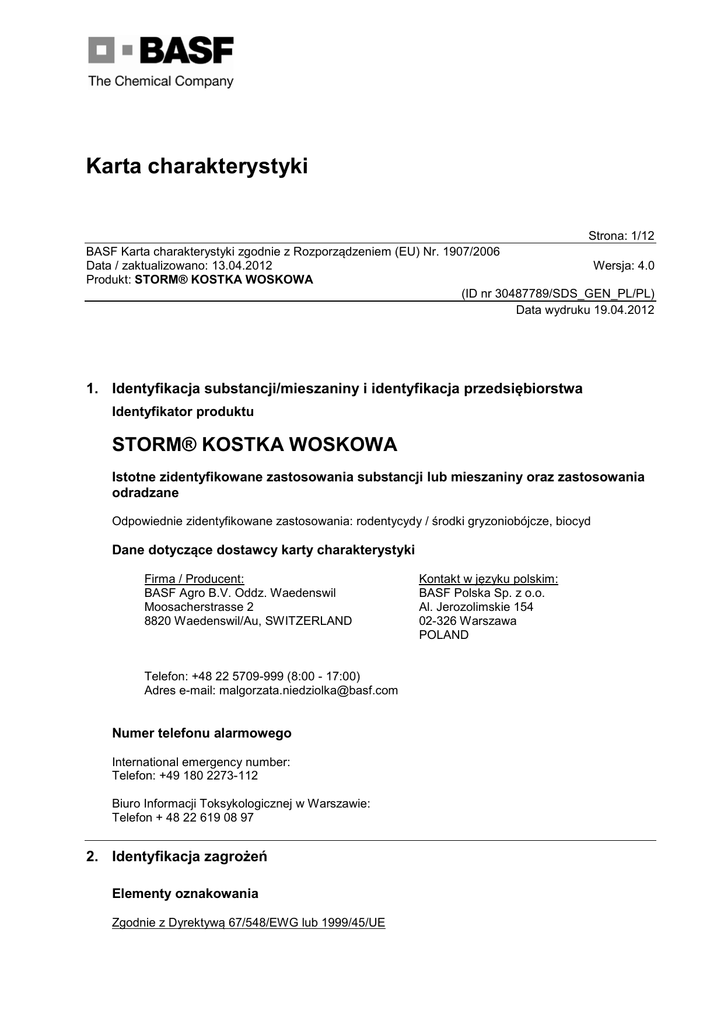 BASF
The Chemical Company

Karta charakterystyki

Strona: 1/12

BASF Karta charakterystyki zgodnie z Rozporządzeniem (EU) Nr. 1907/2006
Data / zaktualizowano: 13.04.2012 Wersja: 4.0
Produkt: STORM® KOSTKA WOSKOWA

(ID nr 30487789/SDS_GEN_PL/PL)
Data wydruku 19.04.2012

1. Identyfikacja substancji/mieszaniny i identyfikacja przedsiębiorstwa

Identyfikator produktu

STORM® KOSTKA WOSKOWA

Istotne zidentyfikowane zastosowania substancji lub mieszaniny oraz zastosowania odradzane

Odpowiednie zidentyfikowane zastosowania: rodentycydy / środki gryzoniobójcze, biocyd

Dane dotyczące dostawcy karty charakterystyki

Firma / Producent:
BASF Agro B.V. Oddz. Waedenswil
Moosacherstrasse 2
8820 Waedenswil/Au, SWITZERLAND

Kontakt w języku polskim:
BASF Polska Sp. z o.o.
Al. Jerozolimskie 154
02-326 Warszawa
POLAND

Telefon: +48 22 5709-999 (8:00 - 17:00)
Adres e-mail: malgorzata.niedziolka@basf.com

Numer telefonu alarmowego

International emergency number:
Telefon: +49 180 2273-112

Biuro Informacji Toksykologicznej w Warszawie:
Telefon + 48 22 619 08 97

2. Identyfikacja zagrożeń

Elementy oznakowania

Zgodnie z Dyrektywą 67/548/EWG lub 1999/45/UE